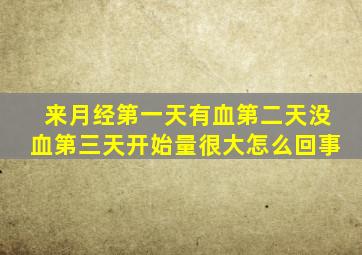 来月经第一天有血第二天没血第三天开始量很大怎么回事